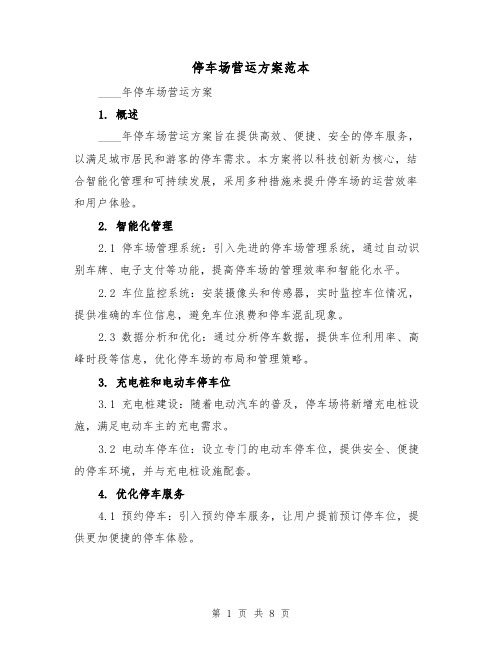 停车场营运方案范本

____年停车场营运方案

1. 概述

____年停车场营运方案旨在提供高效、便捷、安全的停车服务，以满足城市居民和游客的停车需求。本方案将以科技创新为核心，结合智能化管理和可持续发展，采用多种措施来提升停车场的运营效率和用户体验。

2. 智能化管理

2.1 停车场管理系统：引入先进的停车场管理系统，通过自动识别车牌、电子支付等功能，提高停车场的管理效率和智能化水平。

2.2 车位监控系统：安装摄像头和传感器，实时监控车位情况，提供准确的车位信息，避免车位浪费和停车混乱现象。

2.3 数据分析和优化：通过分析停车数据，提供车位利用率、高峰时段等信息，优化停车场的布局和管理策略。

3. 充电桩和电动车停车位

3.1 充电桩建设：随着电动汽车的普及，停车场将新增充电桩设施，满足电动车主的充电需求。

3.2 电动车停车位：设立专门的电动车停车位，提供安全、便捷的停车环境，并与充电桩设施配套。

4. 优化停车服务

4.1 预约停车：引入预约停车服务，让用户提前预订停车位，提供更加便捷的停车体验。

第 1 页 共 8 页